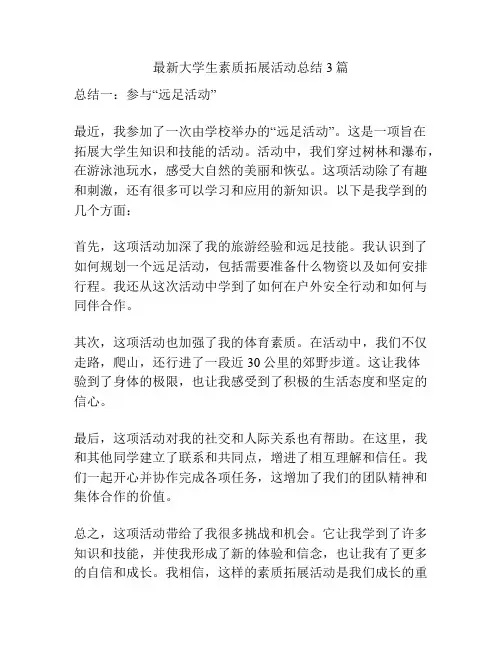 最新大学生素质拓展活动总结 3 篇

总结一：参与“远足活动”

最近，我参加了一次由学校举办的“远足活动”。这是一项旨在拓展大学生知识和技能的活动。活动中，我们穿过树林和瀑布，在游泳池玩水，感受大自然的美丽和恢弘。这项活动除了有趣和刺激，还有很多可以学习和应用的新知识。以下是我学到的几个方面：

首先，这项活动加深了我的旅游经验和远足技能。我认识到了如何规划一个远足活动，包括需要准备什么物资以及如何安排行程。我还从这次活动中学到了如何在户外安全行动和如何与同伴合作。

其次，这项活动也加强了我的体育素质。在活动中，我们不仅走路，爬山，还行进了一段近 30 公里的郊野步道。这让我体验到了身体的极限，也让我感受到了积极的生活态度和坚定的信心。

最后，这项活动对我的社交和人际关系也有帮助。在这里，我和其他同学建立了联系和共同点，增进了相互理解和信任。我们一起开心并协作完成各项任务，这增加了我们的团队精神和集体合作的价值。

总之，这项活动带给了我很多挑战和机会。它让我学到了许多知识和技能，并使我形成了新的体验和信念，也让我有了更多的自信和成长。我相信，这样的素质拓展活动是我们成长的重